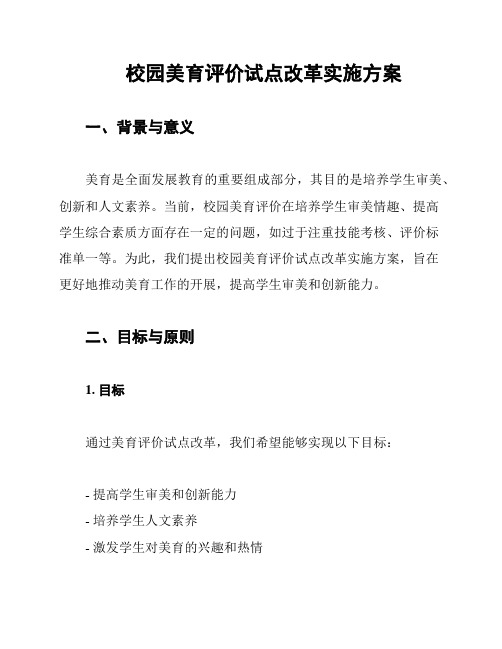 校园美育评价试点改革实施方案

一、背景与意义

美育是全面发展教育的重要组成部分，其目的是培养学生审美、创新和人文素养。当前，校园美育评价在培养学生审美情趣、提高学生综合素质方面存在一定的问题，如过于注重技能考核、评价标准单一等。为此，我们提出校园美育评价试点改革实施方案，旨在更好地推动美育工作的开展，提高学生审美和创新能力。

二、目标与原则

1. 目标

通过美育评价试点改革，我们希望能够实现以下目标：

- 提高学生审美和创新能力
- 培养学生人文素养
- 激发学生对美育的兴趣和热情